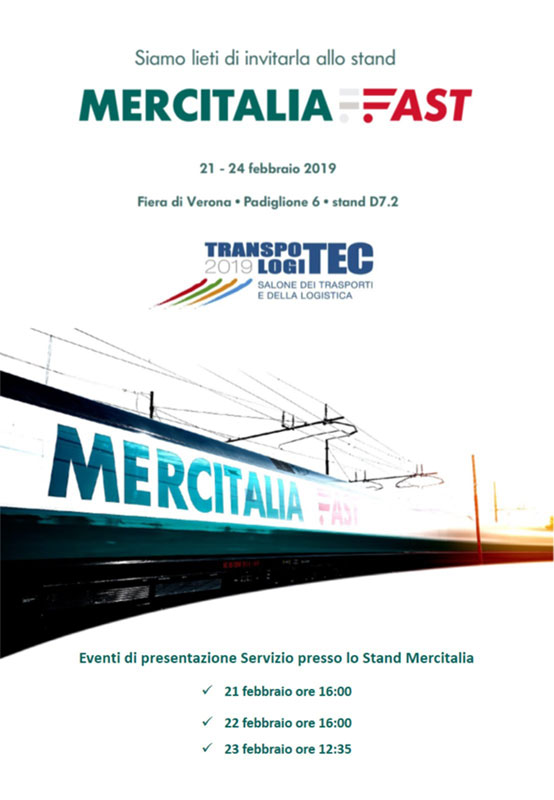 Siamo lieti di invitarla allo stand

MERCITALIA FAST

21 - 24 febbraio 2019

Fiera di Verona • Padiglione 6 • stand D7.2

TRANSPO LOGI TEC 2019
SALONE DEI TRASPORTI E DELLA LOGISTICA

MERCITALIA FAST

Eventi di presentazione Servizio presso lo Stand Mercitalia

✓ 21 febbraio ore 16:00

✓ 22 febbraio ore 16:00

✓ 23 febbraio ore 12:35